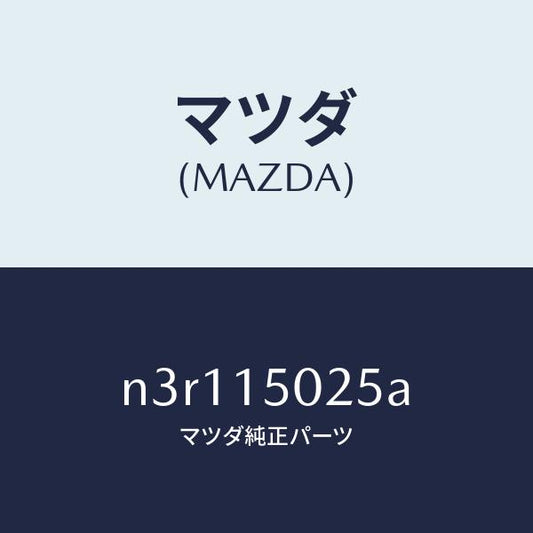 マツダ
(MAZDA)

n3r115025a
マツダ純正パーツ